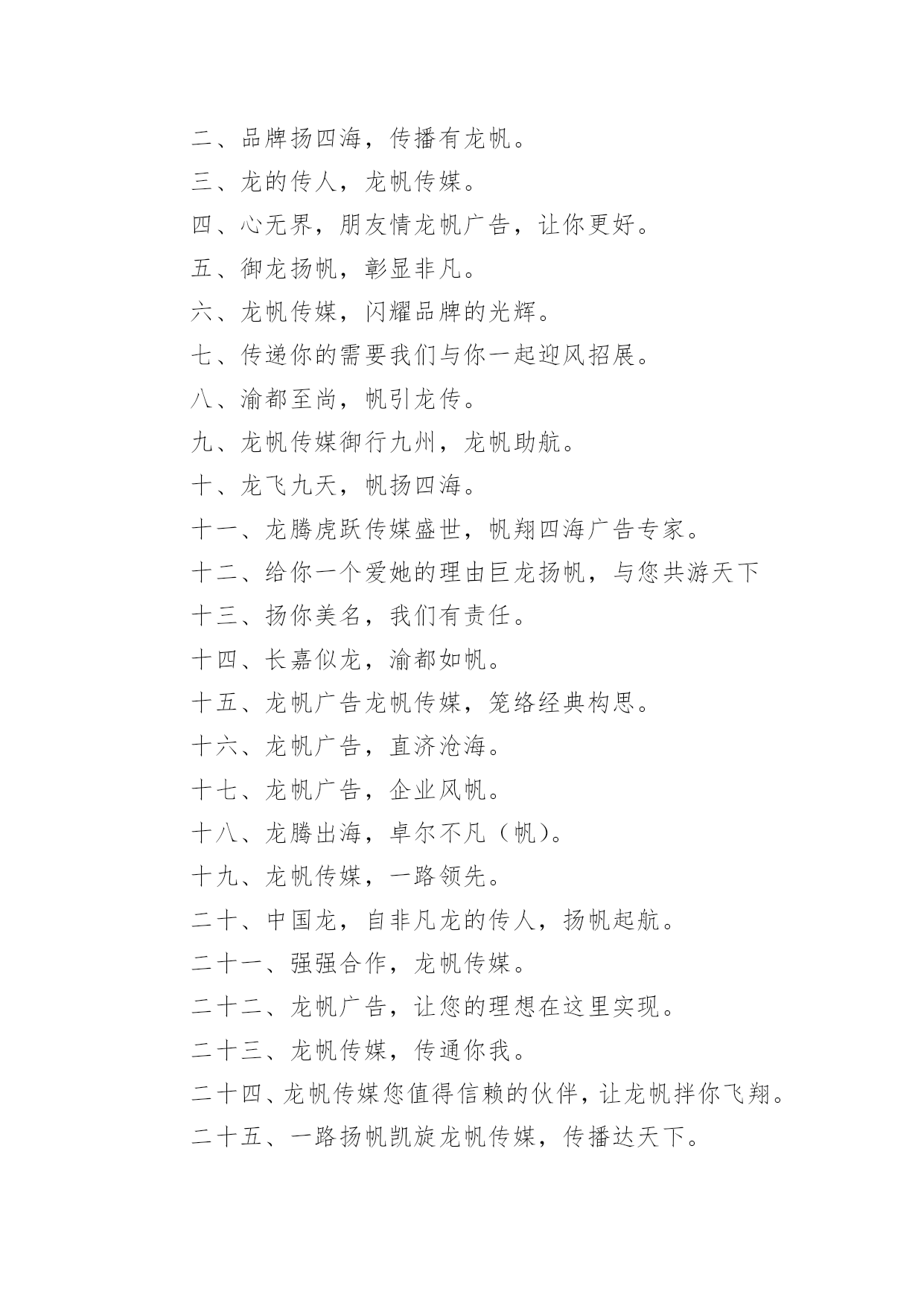 二、品牌扬四海，传播有龙帆。

三、龙的传人，龙帆传媒。

四、心无界，朋友情龙帆广告，让你更好。

五、御龙扬帆，彰显非凡。

六、龙帆传媒，闪耀品牌的光辉。

七、传递你的需要我们与你一起迎风招展。

八、渝都至尚，帆引龙传。

九、龙帆传媒御行九州，龙帆助航。

十、龙飞九天，帆扬四海。

十一、龙腾虎跃传媒盛世，帆翔四海广告专家。

十二、给你一个爱她的理由巨龙扬帆，与您共游天下

十三、扬你美名，我们有责任。

十四、长嘉似龙，渝都如帆。

十五、龙帆广告龙帆传媒，笼络经典构思。

十六、龙帆广告，直济沧海。

十七、龙帆广告，企业风帆。

十八、龙腾出海，卓尔不凡（帆）。

十九、龙帆传媒，一路领先。

二十、中国龙，自非凡龙的传人，扬帆起航。

二十一、强强合作，龙帆传媒。

二十二、龙帆广告，让您的理想在这里实现。

二十三、龙帆传媒，传通你我。

二十四、龙帆传媒您值得信赖的伙伴，让龙帆拌你飞翔。

二十五、一路扬帆凯旋龙帆传媒，传播达天下。